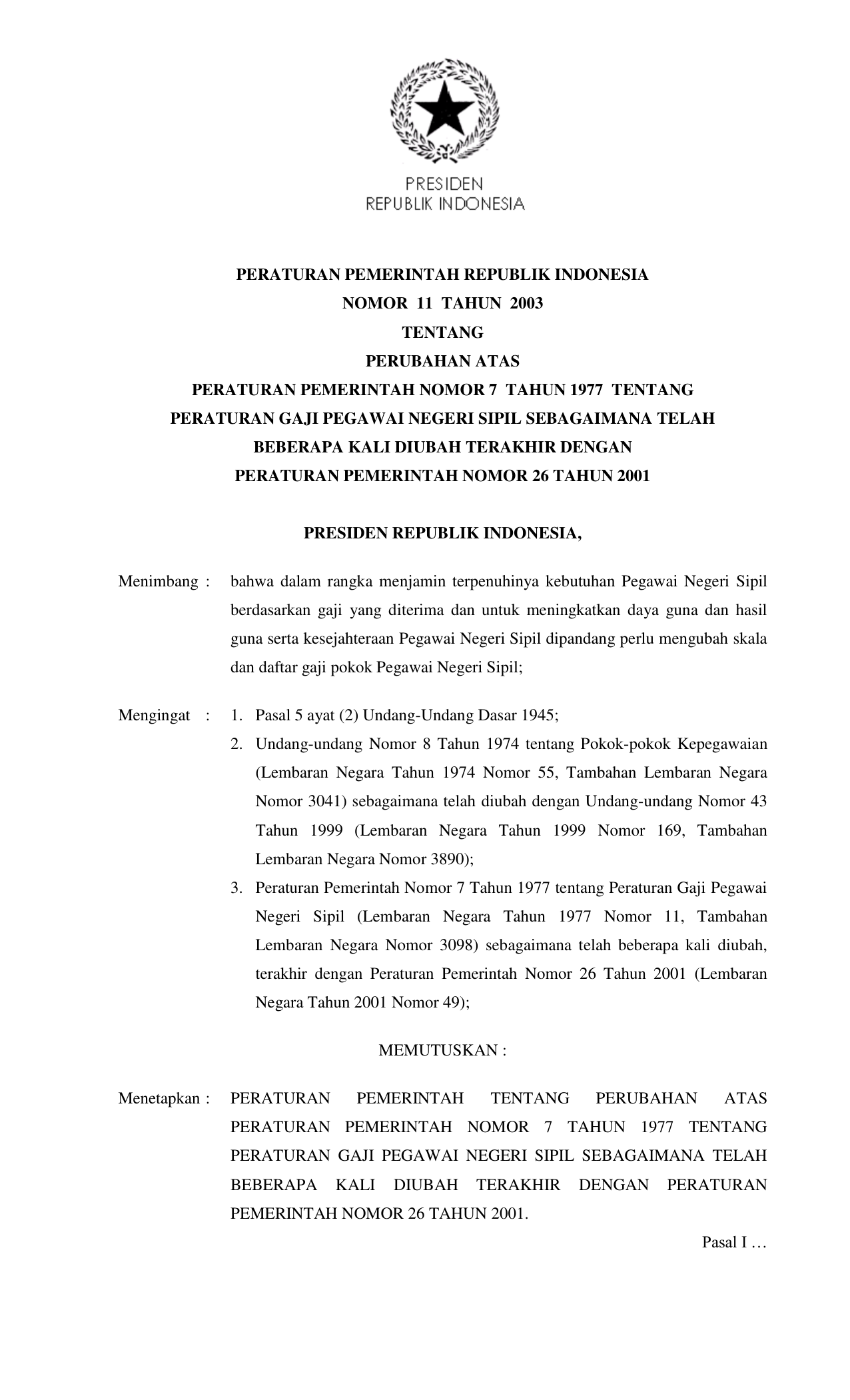 PRESIDEN
REPUBLIK INDONESIA

PERATURAN PEMERINTAH REPUBLIK INDONESIA
NOMOR 11 TAHUN 2003
TENTANG
PERUBAHAN ATAS
PERATURAN PEMERINTAH NOMOR 7 TAHUN 1977 TENTANG
PERATURAN GAJI PEGAWAI NEGERI SIPIL SEBAGAIMANA TELAH
BEBERAPA KALI DIUBAH TERAKHIR DENGAN
PERATURAN PEMERINTAH NOMOR 26 TAHUN 2001

PRESIDEN REPUBLIK INDONESIA,

Menimbang : bahwa dalam rangka menjamin terpenuhinya kebutuhan Pegawai Negeri Sipil berdasarkan gaji yang diterima dan untuk meningkatkan daya guna dan hasil guna serta kesejahteraan Pegawai Negeri Sipil dipandang perlu mengubah skala dan daftar gaji pokok Pegawai Negeri Sipil;

Mengingat : 1. Pasal 5 ayat (2) Undang-Undang Dasar 1945;
2. Undang-undang Nomor 8 Tahun 1974 tentang Pokok-pokok Kepegawaian (Lembaran Negara Tahun 1974 Nomor 55, Tambahan Lembaran Negara Nomor 3041) sebagaimana telah diubah dengan Undang-undang Nomor 43 Tahun 1999 (Lembaran Negara Tahun 1999 Nomor 169, Tambahan Lembaran Negara Nomor 3890);
3. Peraturan Pemerintah Nomor 7 Tahun 1977 tentang Peraturan Gaji Pegawai Negeri Sipil (Lembaran Negara Tahun 1977 Nomor 11, Tambahan Lembaran Negara Nomor 3098) sebagaimana telah beberapa kali diubah, terakhir dengan Peraturan Pemerintah Nomor 26 Tahun 2001 (Lembaran Negara Tahun 2001 Nomor 49);

MEMUTUSKAN :

Menetapkan : PERATURAN PEMERINTAH TENTANG PERUBAHAN ATAS PERATURAN PEMERINTAH NOMOR 7 TAHUN 1977 TENTANG PERATURAN GAJI PEGAWAI NEGERI SIPIL SEBAGAIMANA TELAH BEBERAPA KALI DIUBAH TERAKHIR DENGAN PERATURAN PEMERINTAH NOMOR 26 TAHUN 2001.

Pasal I …